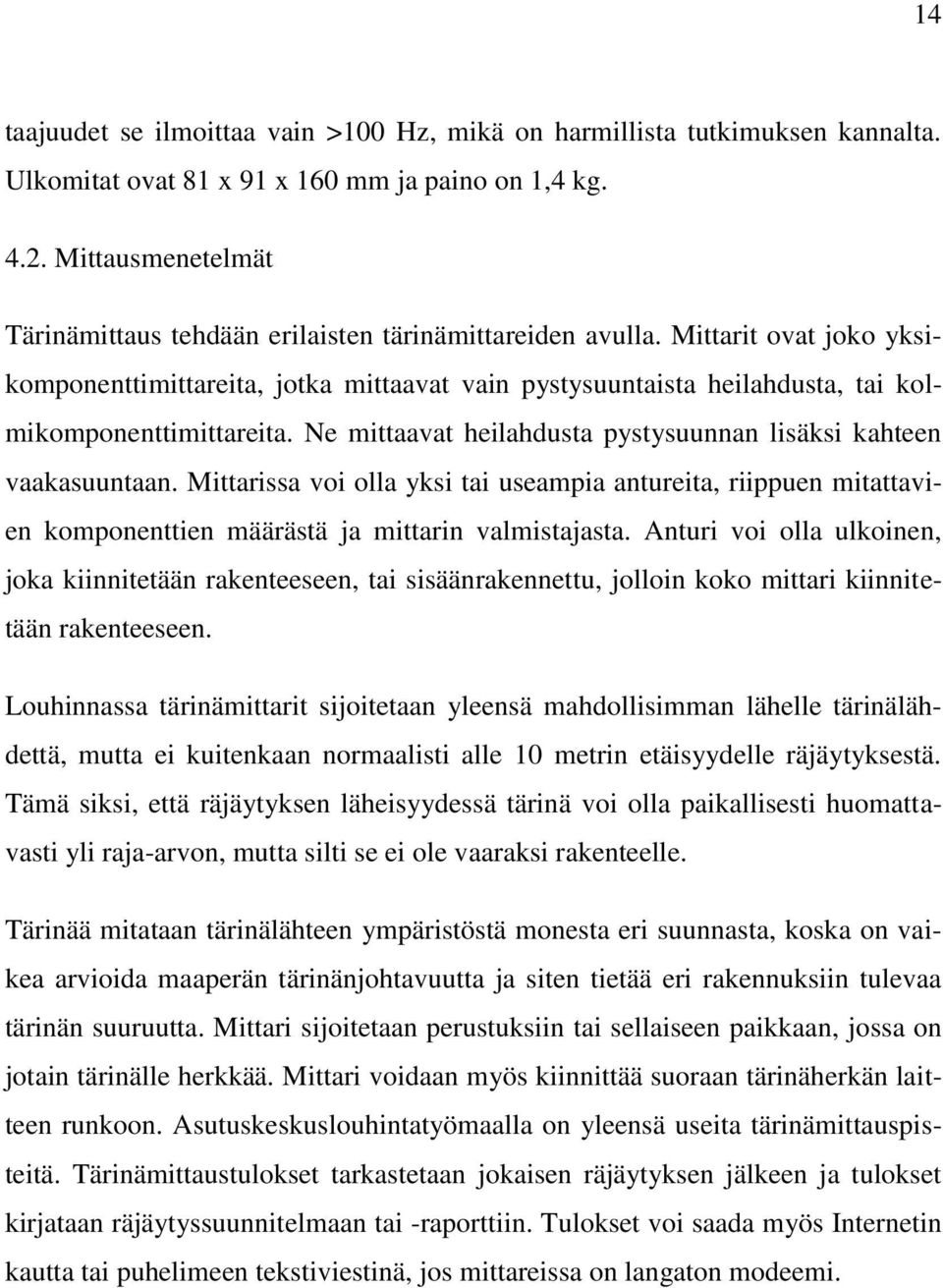 14

taajuudet se ilmoittaa vain >100 Hz, mikä on harmillista tutkimuksen kannalta. Ulkomitat ovat 81 x 91 x 160 mm ja paino on 1,4 kg.

4.2. Mittausmenetelmät

Tärinämittaus tehdään erilaisten tärinämittareiden avulla. Mittarit ovat joko yksikomponenttimittareita, jotka mittaavat vain pystysuuntaista heilahdusta, tai kolmikomponenttimittareita. Ne mittaavat heilahdusta pystysuunnan lisäksi kahteen vaakasuuntaan. Mittarissa voi olla yksi tai useampia antureita, riippuen mitattavien komponenttien määrästä ja mittarin valmistajasta. Anturi voi olla ulkoinen, joka kiinnitetään rakenteeseen, tai sisäänrakennettu, jolloin koko mittari kiinnitetään rakenteeseen.

Louhinnassa tärinämittarit sijoitetaan yleensä mahdollisimman lähelle tärinälähdettä, mutta ei kuitenkaan normaalisti alle 10 metrin etäisyydelle räjäytyksestä. Tämä siksi, että räjäytyksen läheisyydessä tärinä voi olla paikallisesti huomattavasti yli raja-arvon, mutta silti se ei ole vaaraksi rakenteelle.

Tärinää mitataan tärinälähteen ympäristöstä monesta eri suunnasta, koska on vaikea arvioida maaperän tärinänjohtavuutta ja siten tietää eri rakennuksiin tulevaa tärinän suuruutta. Mittari sijoitetaan perustuksiin tai sellaiseen paikkaan, jossa on jotain tärinälle herkkää. Mittari voidaan myös kiinnittää suoraan tärinäherkän laitteen runkoon. Asutuskeskuslouhintatyömaalla on yleensä useita tärinämittauspisteitä. Tärinämittaustulokset tarkastetaan jokaisen räjäytyksen jälkeen ja tulokset kirjataan räjäytyssuunnitelmaan tai -raporttiin. Tulokset voi saada myös Internetin kautta tai puhelimeen tekstiviestinä, jos mittareissa on langaton modeemi.